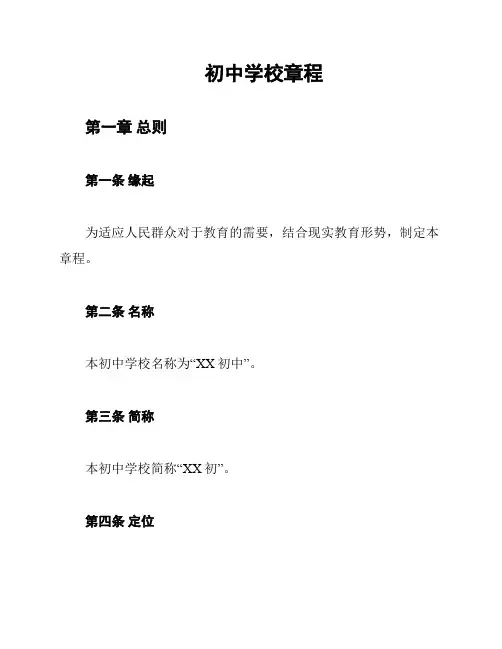 初中学校章程

第一章 总则

第一条 缘起

为适应人民群众对于教育的需要，结合现实教育形势，制定本章程。

第二条 名称

本初中学校名称为“XX 初中”。

第三条 简称

本初中学校简称“XX 初”。

第四条 定位